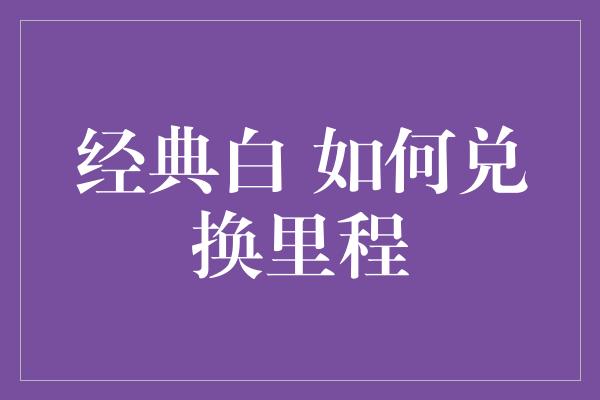 经典白 如何兑换里程